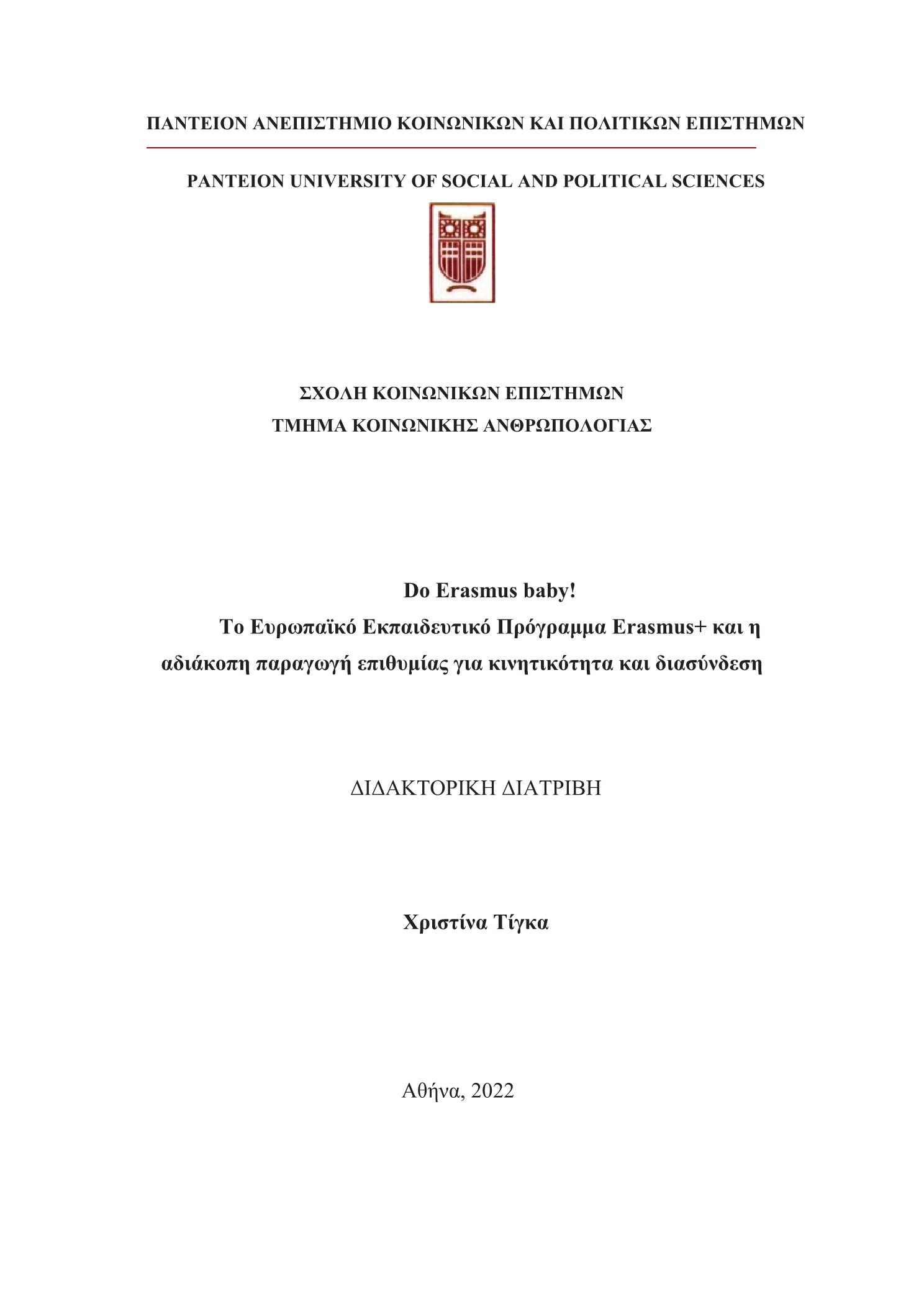 ΠΑΝΤΕΙΟΝ ΑΝΕΠΙΣΤΗΜΙΟ ΚΟΙΝΩΝΙΚΩΝ ΚΑΙ ΠΟΛΙΤΙΚΩΝ ΕΠΙΣΤΗΜΩΝ

PANTEION UNIVERSITY OF SOCIAL AND POLITICAL SCIENCES

ΣΧΟΛΗ ΚΟΙΝΩΝΙΚΩΝ ΕΠΙΣΤΗΜΩΝ
ΤΜΗΜΑ ΚΟΙΝΩΝΙΚΗΣ ΑΝΘΡΩΠΟΛΟΓΙΑΣ

Do Erasmus baby!
Το Ευρωπαϊκό Εκπαιδευτικό Πρόγραμμα Erasmus+ και η αδιάκοπη παραγωγή επιθυμίας για κινητικότητα και διασύνδεση

ΔΙΔΑΚΤΟΡΙΚΗ ΔΙΑΤΡΙΒΗ

Χριστίνα Τίγκα

Αθήνα, 2022